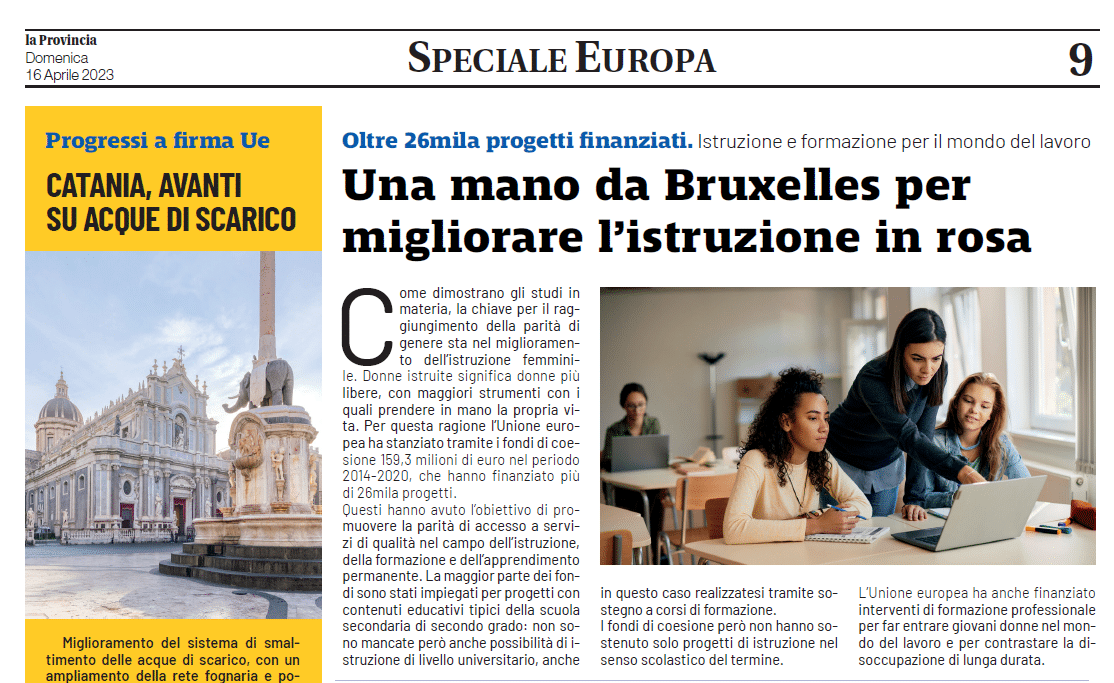 la Provincia
Domenica
16 Aprile 2023

SPECIALE EUROPA

9

Progressi a firma Ue

CATANIA, AVANTI SU ACQUE DI SCARICO

Miglioramento del sistema di smaltimento delle acque di scarico, con un ampliamento della rete fognaria e po-

Oltre 26mila progetti finanziati. Istruzione e formazione per il mondo del lavoro

Una mano da Bruxelles per migliorare l'istruzione in rosa

Come dimostrano gli studi in materia, la chiave per il raggiungimento della parità di genere sta nel miglioramento dell'istruzione femminile. Donne istruite significa donne più libere, con maggiori strumenti con i quali prendere in mano la propria vita. Per questa ragione l'Unione europea ha stanziato tramite i fondi di coesione 159,3 milioni di euro nel periodo 2014-2020, che hanno finanziato più di 26mila progetti.

Questi hanno avuto l'obiettivo di promuovere la parità di accesso a servizi di qualità nel campo dell'istruzione, della formazione e dell'apprendimento permanente. La maggior parte dei fondi sono stati impiegati per progetti con contenuti educativi tipici della scuola secondaria di secondo grado: non sono mancate però anche possibilità di istruzione di livello universitario, anche

in questo caso realizzatesi tramite sostegno a corsi di formazione.

I fondi di coesione però non hanno sostenuto solo progetti di istruzione nel senso scolastico del termine.

L'Unione europea ha anche finanziato interventi di formazione professionale per far entrare giovani donne nel mondo del lavoro e per contrastare la disoccupazione di lunga durata.